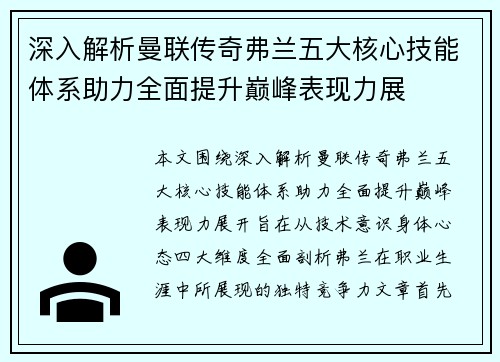 深入解析曼联传奇弗兰五大核心技能体系助力全面提升巅峰表现力展

本文围绕深入解析曼联传奇弗兰五大核心技能体系助力全面提升巅峰表现力展开旨在从技术意识身体心态四大维度全面剖析弗兰在职业生涯中所展现的独特竞争力文章首先